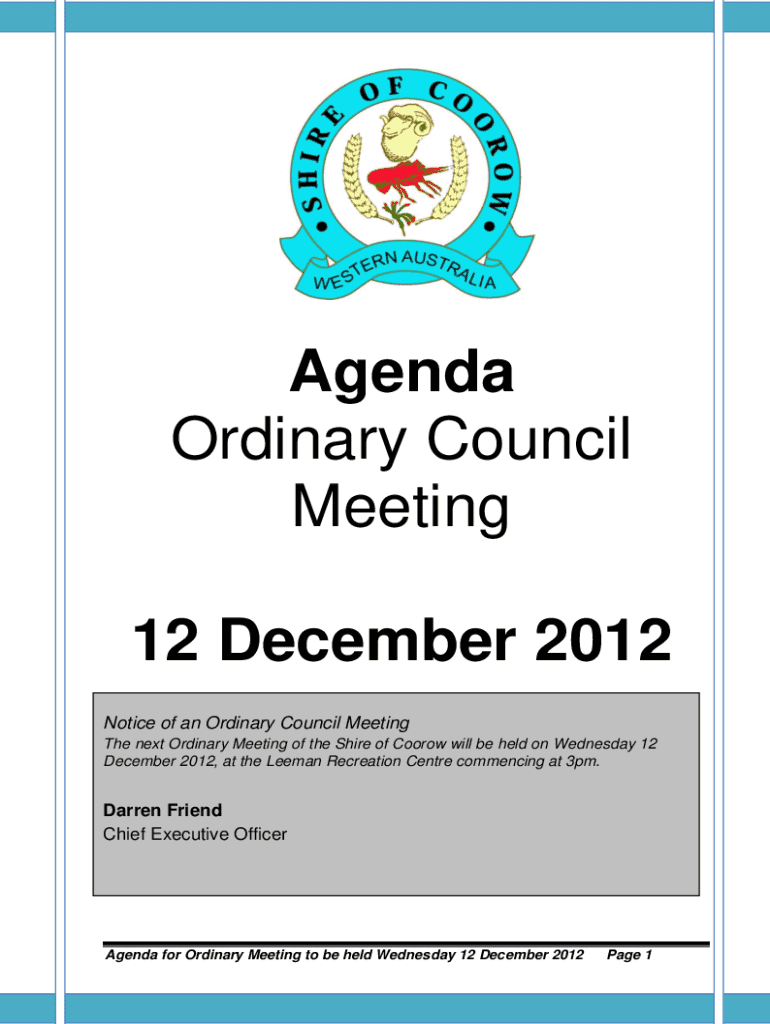 SHIRE OF COOROW
WESTERN AUSTRALIA

Agenda
Ordinary Council
Meeting

12 December 2012

Notice of an Ordinary Council Meeting

The next Ordinary Meeting of the Shire of Coorow will be held on Wednesday 12 December 2012, at the Leeman Recreation Centre commencing at 3pm.

Darren Friend
Chief Executive Officer

Agenda for Ordinary Meeting to be held Wednesday 12 December 2012 Page 1